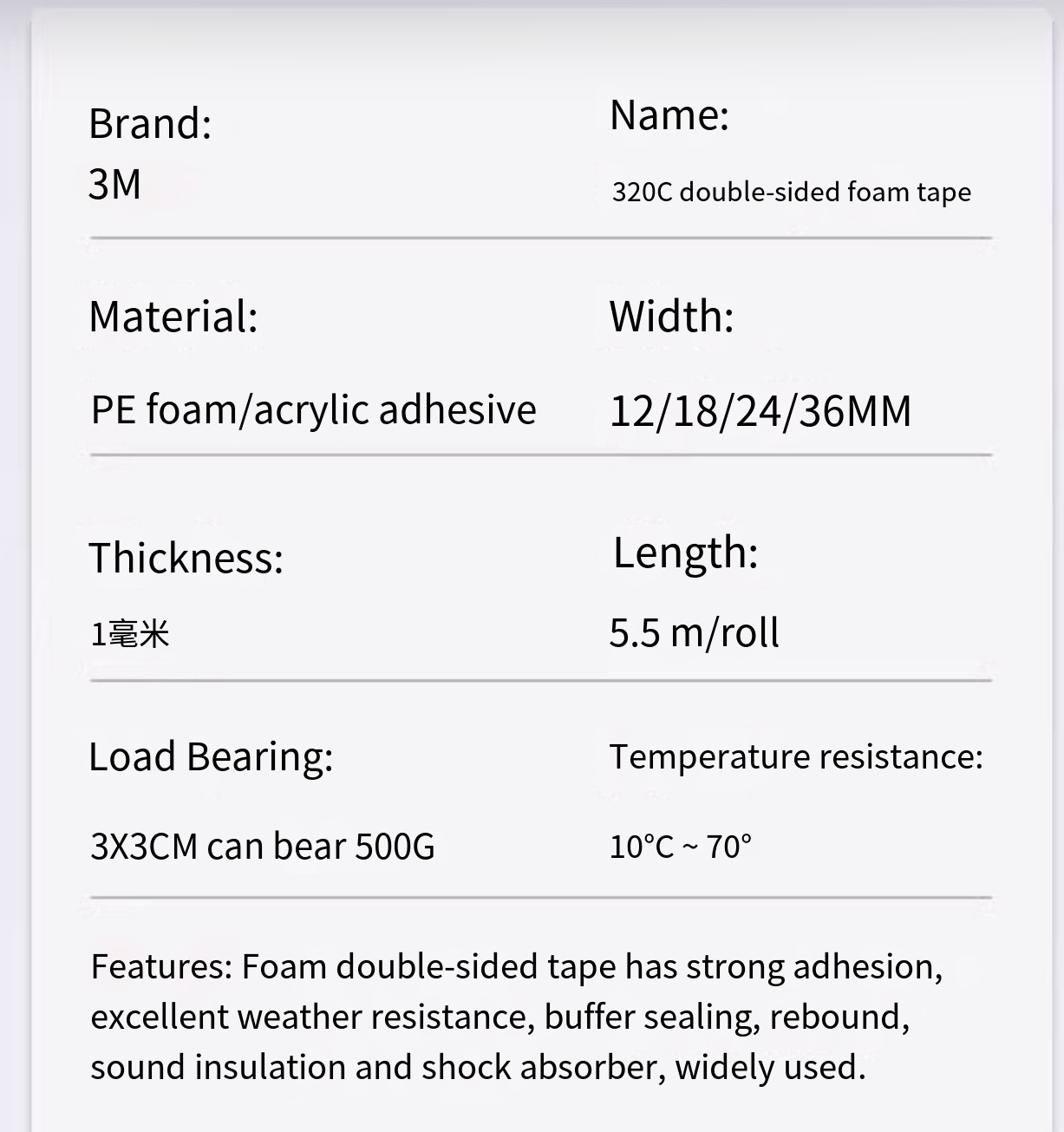 Brand:
3M

Name:
320C double-sided foam tape

Material:
PE foam/acrylic adhesive

Width:
12/18/24/36MM

Thickness:
1毫米

Length:
5.5 m/roll

Load Bearing:
3X3CM can bear 500G

Temperature resistance:
10°C ~ 70°

Features: Foam double-sided tape has strong adhesion, excellent weather resistance, buffer sealing, rebound, sound insulation and shock absorber, widely used.